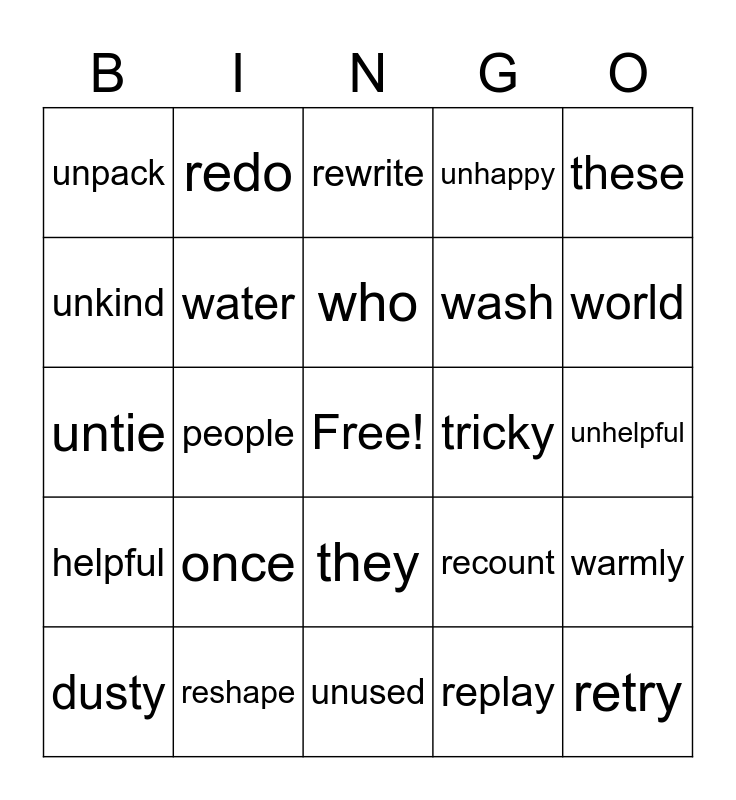 | B | I | N | G | O |
|---|---|---|---|---|
| unpack | redo | rewrite | unhappy | these |
| unkind | water | who | wash | world |
| untie | people | Free! | tricky | unhelpful |
| helpful | once | they | recount | warmly |
| dusty | reshape | unused | replay | retry |